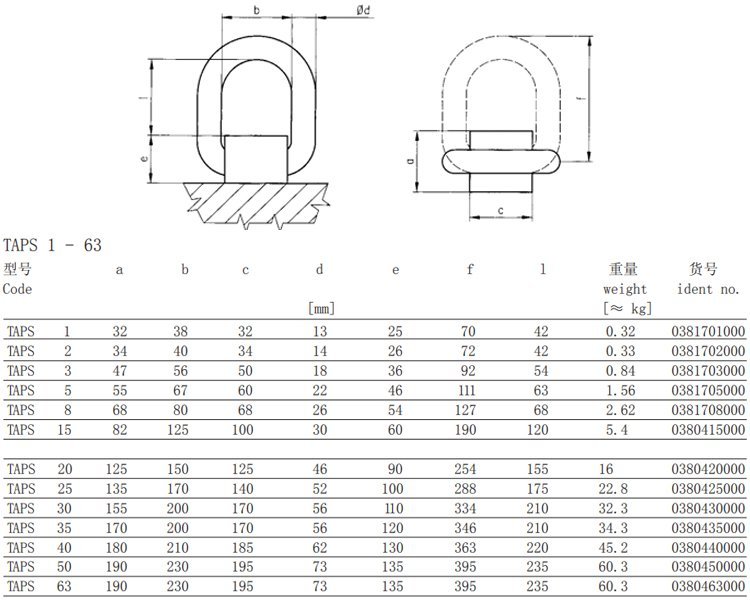 b

Ød

l

e

f

a

c

TAPS 1 - 63

| 型号 Code | | a | b | c | d [mm] | e | f | l | 重量 weight [≈ kg] | 货号 ident no. |
|---|---|---|---|---|---|---|---|---|---|---|
| TAPS | 1 | 32 | 38 | 32 | 13 | 25 | 70 | 42 | 0.32 | 0381701000 |
| TAPS | 2 | 34 | 40 | 34 | 14 | 26 | 72 | 42 | 0.33 | 0381702000 |
| TAPS | 3 | 47 | 56 | 50 | 18 | 36 | 92 | 54 | 0.84 | 0381703000 |
| TAPS | 5 | 55 | 67 | 60 | 22 | 46 | 111 | 63 | 1.56 | 0381705000 |
| TAPS | 8 | 68 | 80 | 68 | 26 | 54 | 127 | 68 | 2.62 | 0381708000 |
| TAPS | 15 | 82 | 125 | 100 | 30 | 60 | 190 | 120 | 5.4 | 0380415000 |
| TAPS | 20 | 125 | 150 | 125 | 46 | 90 | 254 | 155 | 16 | 0380420000 |
| TAPS | 25 | 135 | 170 | 140 | 52 | 100 | 288 | 175 | 22.8 | 0380425000 |
| TAPS | 30 | 155 | 200 | 170 | 56 | 110 | 334 | 210 | 32.3 | 0380430000 |
| TAPS | 35 | 170 | 200 | 170 | 56 | 120 | 346 | 210 | 34.3 | 0380435000 |
| TAPS | 40 | 180 | 210 | 185 | 62 | 130 | 363 | 220 | 45.2 | 0380440000 |
| TAPS | 50 | 190 | 230 | 195 | 73 | 135 | 395 | 235 | 60.3 | 0380450000 |
| TAPS | 63 | 190 | 230 | 195 | 73 | 135 | 395 | 235 | 60.3 | 0380463000 |